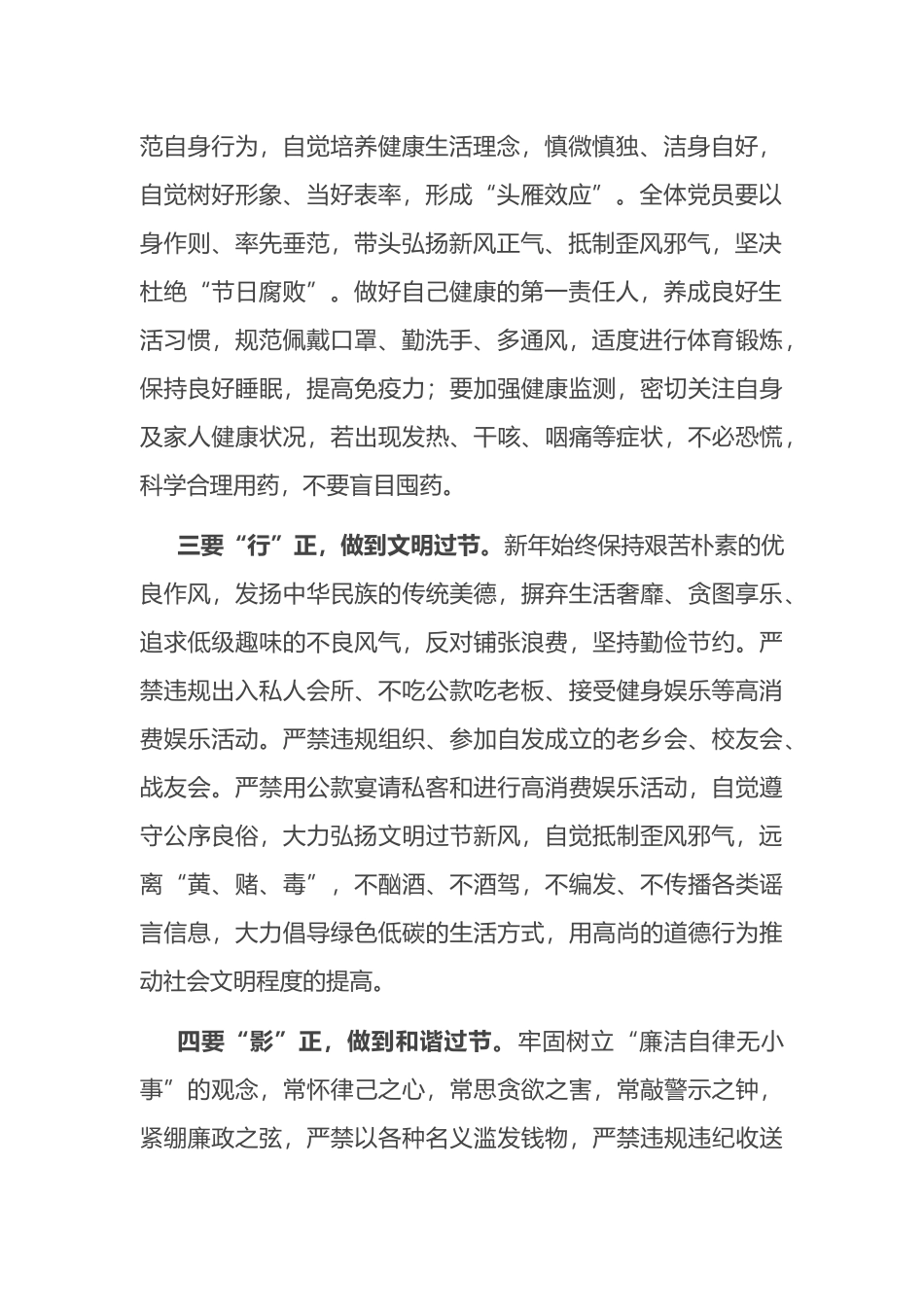 范自身行为，自觉培养健康生活理念，慎微慎独、洁身自好，自觉树好形象、当好表率，形成“头雁效应”。全体党员要以身作则、率先垂范，带头弘扬新风正气、抵制歪风邪气，坚决杜绝“节日腐败”。做好自己健康的第一责任人，养成良好生活习惯，规范佩戴口罩、勤洗手、多通风，适度进行体育锻炼，保持良好睡眠，提高免疫力；要加强健康监测，密切关注自身及家人健康状况，若出现发热、干咳、咽痛等症状，不必恐慌，科学合理用药，不要盲目囤药。

三要“行”正，做到文明过节。新年始终保持艰苦朴素的优良作风，发扬中华民族的传统美德，摒弃生活奢靡、贪图享乐、追求低级趣味的不良风气，反对铺张浪费，坚持勤俭节约。严禁违规出入私人会所、不吃公款吃老板、接受健身娱乐等高消费娱乐活动。严禁违规组织、参加自发成立的老乡会、校友会、战友会。严禁用公款宴请私客和进行高消费娱乐活动，自觉遵守公序良俗，大力弘扬文明过节新风，自觉抵制歪风邪气，远离“黄、赌、毒”，不酗酒、不酒驾，不编发、不传播各类谣言信息，大力倡导绿色低碳的生活方式，用高尚的道德行为推动社会文明程度的提高。

四要“影”正，做到和谐过节。牢固树立“廉洁自律无小事”的观念，常怀律己之心，常思贪欲之害，常敲警示之钟，紧绷廉政之弦，严禁以各种名义滥发钱物，严禁违规违纪收送